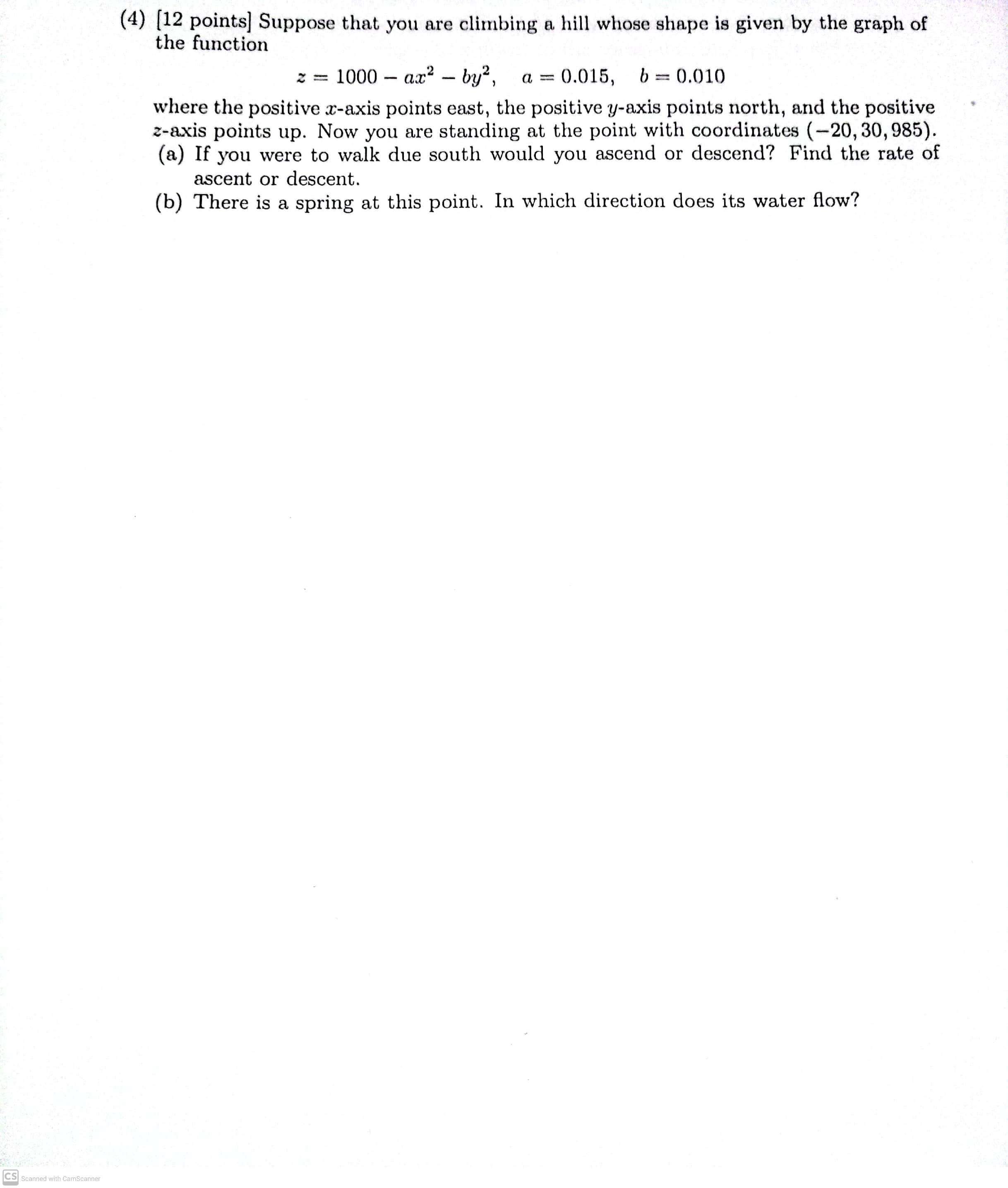 (4) [12 points] Suppose that you are climbing a hill whose shape is given by the graph of the function

$z = 1000 - ax^2 - by^2, \quad a = 0.015, \quad b = 0.010$

where the positive $x$-axis points east, the positive $y$-axis points north, and the positive $z$-axis points up. Now you are standing at the point with coordinates $(-20, 30, 985)$.
(a) If you were to walk due south would you ascend or descend? Find the rate of ascent or descent.
(b) There is a spring at this point. In which direction does its water flow?

CS Scanned with CamScanner